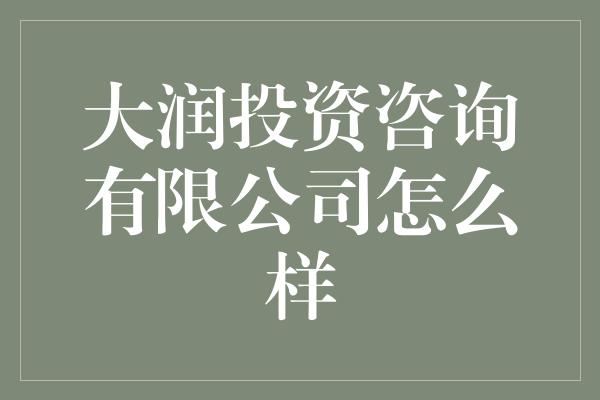 大润投资咨询有限公司怎么样